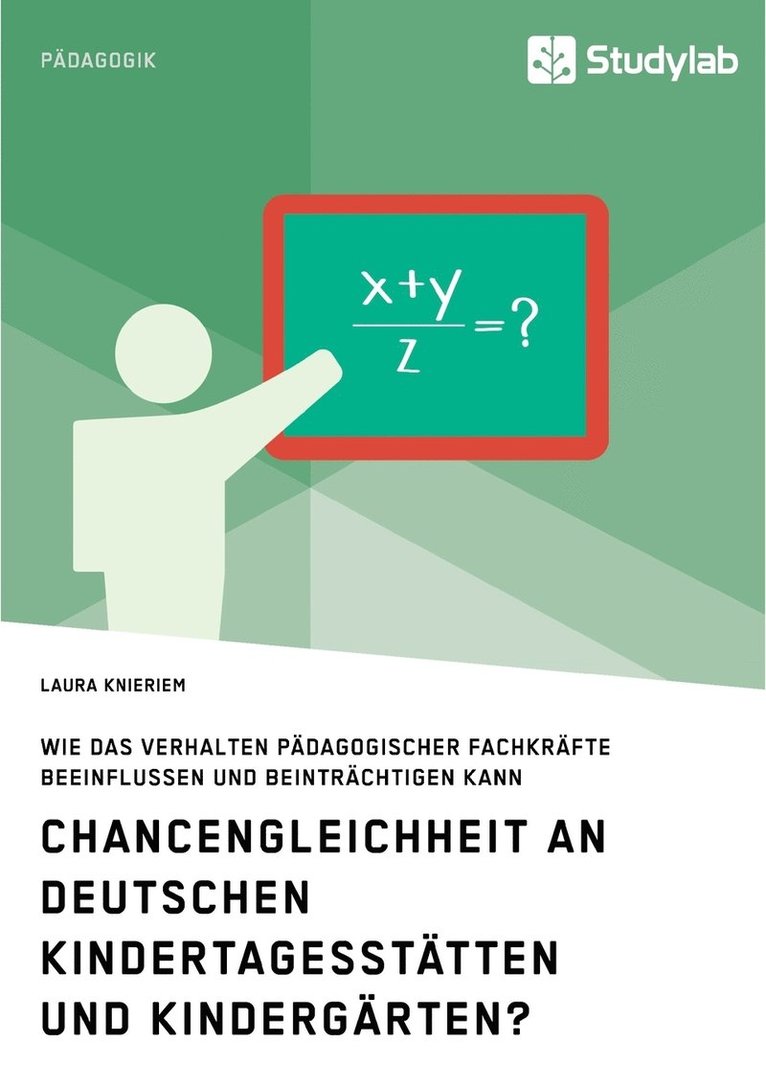 PÄDAGOGIK

Studylab

$\frac{x+y}{z}=?$

LAURA KNIERIEM

WIE DAS VERHALTEN PÄDAGOGISCHER FACHKRÄFTE BEEINFLUSSEN UND BEINTRÄCHTIGEN KANN

CHANCENGLEICHHEIT AN DEUTSCHEN KINDERTAGESSTÄTTEN UND KINDERGÄRTEN?